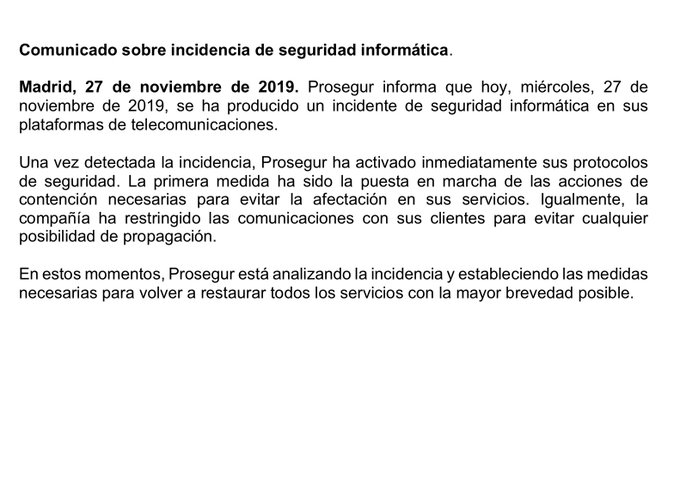 Comunicado sobre incidencia de seguridad informática.

Madrid, 27 de noviembre de 2019. Prosegur informa que hoy, miércoles, 27 de noviembre de 2019, se ha producido un incidente de seguridad informática en sus plataformas de telecomunicaciones.

Una vez detectada la incidencia, Prosegur ha activado inmediatamente sus protocolos de seguridad. La primera medida ha sido la puesta en marcha de las acciones de contención necesarias para evitar la afectación en sus servicios. Igualmente, la compañía ha restringido las comunicaciones con sus clientes para evitar cualquier posibilidad de propagación.

En estos momentos, Prosegur está analizando la incidencia y estableciendo las medidas necesarias para volver a restaurar todos los servicios con la mayor brevedad posible.